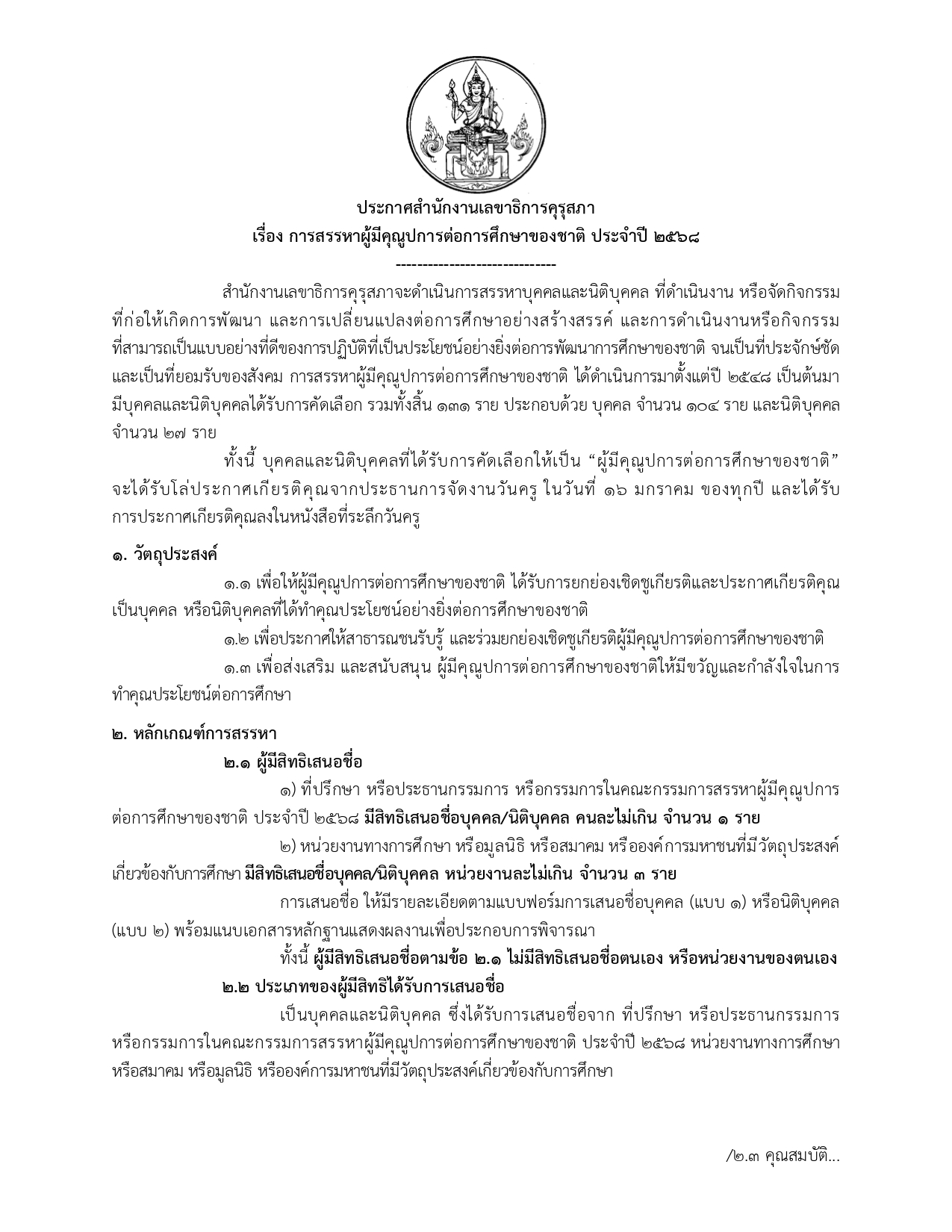 ประกาศสำนักงานเลขาธิการคุรุสภา
เรื่อง การสรรหาผู้มีคุณูปการต่อการศึกษาของชาติ ประจำปี ๒๕๖๘
------------------------------

สำนักงานเลขาธิการคุรุสภาจะดำเนินการสรรหาบุคคลและนิติบุคคล ที่ดำเนินงาน หรือจัดกิจกรรมที่ก่อให้เกิดการพัฒนา และการเปลี่ยนแปลงต่อการศึกษาอย่างสร้างสรรค์ และการดำเนินงานหรือกิจกรรมที่สามารถเป็นแบบอย่างที่ดีของการปฏิบัติที่เป็นประโยชน์อย่างยิ่งต่อการพัฒนาการศึกษาของชาติ จนเป็นที่ประจักษ์ชัดและเป็นที่ยอมรับของสังคม การสรรหาผู้มีคุณูปการต่อการศึกษาของชาติ ได้ดำเนินการมาตั้งแต่ปี ๒๕๔๘ เป็นต้นมา มีบุคคลและนิติบุคคลได้รับการคัดเลือก รวมทั้งสิ้น ๑๓๑ ราย ประกอบด้วย บุคคล จำนวน ๑๐๔ ราย และนิติบุคคล จำนวน ๒๗ ราย

ทั้งนี้ บุคคลและนิติบุคคลที่ได้รับการคัดเลือกให้เป็น “ผู้มีคุณูปการต่อการศึกษาของชาติ” จะได้รับโล่ประกาศเกียรติคุณจากประธานการจัดงานวันครู ในวันที่ ๑๖ มกราคม ของทุกปี และได้รับการประกาศเกียรติคุณลงในหนังสือที่ระลึกวันครู

๑. วัตถุประสงค์

๑.๑ เพื่อให้ผู้มีคุณูปการต่อการศึกษาของชาติ ได้รับการยกย่องเชิดชูเกียรติและประกาศเกียรติคุณเป็นบุคคล หรือนิติบุคคลที่ได้ทำคุณประโยชน์อย่างยิ่งต่อการศึกษาของชาติ

๑.๒ เพื่อประกาศให้สาธารณชนรับรู้ และร่วมยกย่องเชิดชูเกียรติผู้มีคุณูปการต่อการศึกษาของชาติ

๑.๓ เพื่อส่งเสริม และสนับสนุน ผู้มีคุณูปการต่อการศึกษาของชาติให้มีขวัญและกำลังใจในการทำคุณประโยชน์ต่อการศึกษา

๒. หลักเกณฑ์การสรรหา

๒.๑ ผู้มีสิทธิเสนอชื่อ

๑) ที่ปรึกษา หรือประธานกรรมการ หรือกรรมการในคณะกรรมการสรรหาผู้มีคุณูปการต่อการศึกษาของชาติ ประจำปี ๒๕๖๘ มีสิทธิเสนอชื่อบุคคล/นิติบุคคล คนละไม่เกิน จำนวน ๑ ราย

๒) หน่วยงานทางการศึกษา หรือมูลนิธิ หรือสมาคม หรือองค์การมหาชนที่มีวัตถุประสงค์เกี่ยวข้องกับการศึกษา มีสิทธิเสนอชื่อบุคคล/นิติบุคคล หน่วยงานละไม่เกิน จำนวน ๓ ราย

การเสนอชื่อ ให้มีรายละเอียดตามแบบฟอร์มการเสนอชื่อบุคคล (แบบ ๑) หรือนิติบุคคล (แบบ ๒) พร้อมแนบเอกสารหลักฐานแสดงผลงานเพื่อประกอบการพิจารณา

ทั้งนี้ ผู้มีสิทธิเสนอชื่อตามข้อ ๒.๑ ไม่มีสิทธิเสนอชื่อตนเอง หรือหน่วยงานของตนเอง

๒.๒ ประเภทของผู้มีสิทธิได้รับการเสนอชื่อ

เป็นบุคคลและนิติบุคคล ซึ่งได้รับการเสนอชื่อจาก ที่ปรึกษา หรือประธานกรรมการ หรือกรรมการในคณะกรรมการสรรหาผู้มีคุณูปการต่อการศึกษาของชาติ ประจำปี ๒๕๖๘ หน่วยงานทางการศึกษา หรือสมาคม หรือมูลนิธิ หรือองค์การมหาชนที่มีวัตถุประสงค์เกี่ยวข้องกับการศึกษา

/๒.๓ คุณสมบัติ...